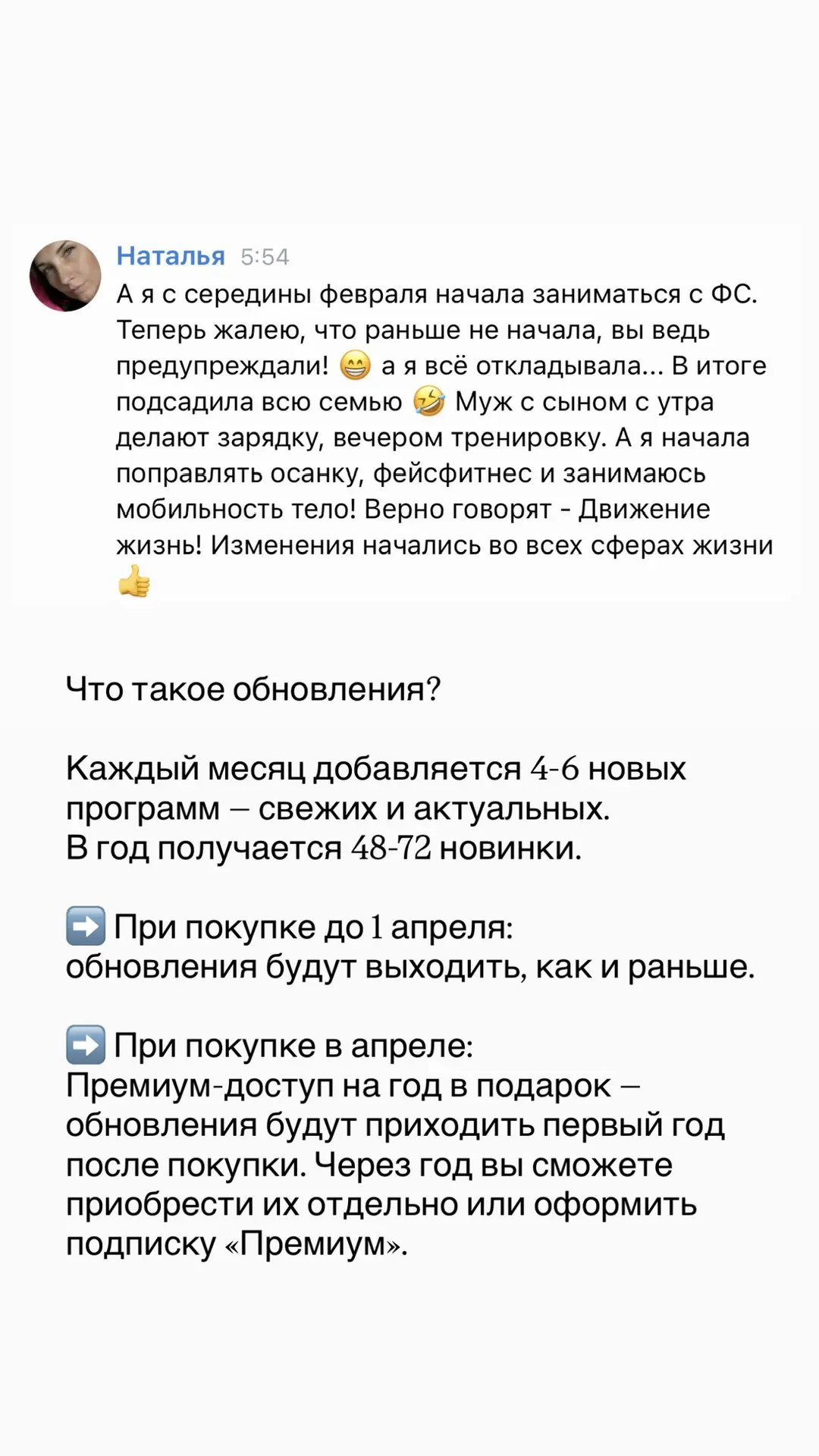 Наталья 5:54
А я с середины февраля начала заниматься с ФС. Теперь жалею, что раньше не начала, вы ведь предупреждали! 😁 а я всё откладывала... В итоге подсадила всю семью 🤣 Муж с сыном с утра делают зарядку, вечером тренировку. А я начала поправлять осанку, фейсфитнес и занимаюсь мобильность тело! Верно говорят - Движение жизнь! Изменения начались во всех сферах жизни 👍

Что такое обновления?

Каждый месяц добавляется 4-6 новых программ – свежих и актуальных.
В год получается 48-72 новинки.

➡️ При покупке до 1 апреля:
обновления будут выходить, как и раньше.

➡️ При покупке в апреле:
Премиум-доступ на год в подарок – обновления будут приходить первый год после покупки. Через год вы сможете приобрести их отдельно или оформить подписку «Премиум».